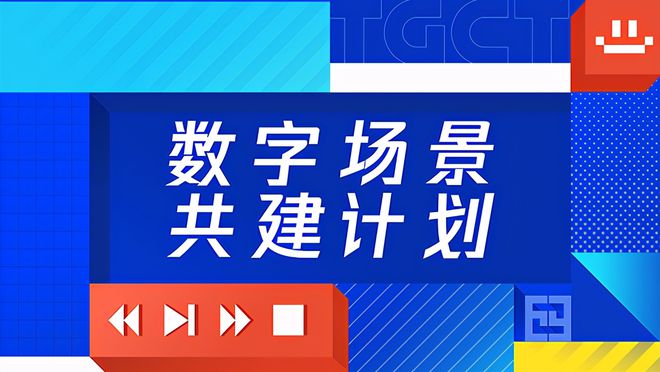 TGCT

数字场景
共建计划